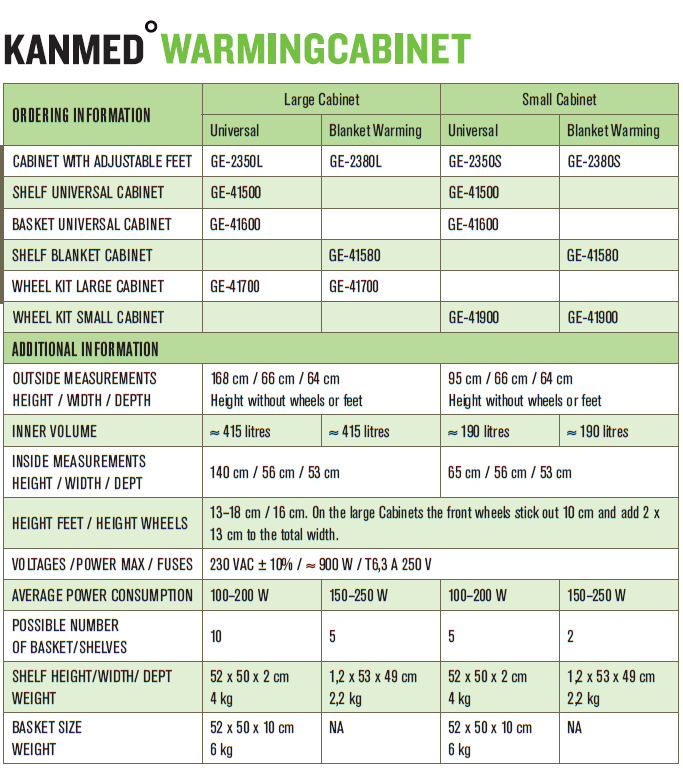 KANMED° WARMINGCABINET

| ORDERING INFORMATION | Large Cabinet | | Small Cabinet | |
|---|---|---|---|---|
| | Universal | Blanket Warming | Universal | Blanket Warming |
| CABINET WITH ADJUSTABLE FEET | GE-2350L | GE-2380L | GE-2350S | GE-2380S |
| SHELF UNIVERSAL CABINET | GE-41500 | | GE-41500 | |
| BASKET UNIVERSAL CABINET | GE-41600 | | GE-41600 | |
| SHELF BLANKET CABINET | | GE-41580 | | GE-41580 |
| WHEEL KIT LARGE CABINET | GE-41700 | GE-41700 | | |
| WHEEL KIT SMALL CABINET | | | GE-41900 | GE-41900 |
| ADDITIONAL INFORMATION | | | | |
| OUTSIDE MEASUREMENTS HEIGHT / WIDTH / DEPTH | 168 cm / 66 cm / 64 cm Height without wheels or feet | | 95 cm / 66 cm / 64 cm Height without wheels or feet | |
| INNER VOLUME | ≈ 415 litres | ≈ 415 litres | ≈ 190 litres | ≈ 190 litres |
| INSIDE MEASUREMENTS HEIGHT / WIDTH / DEPT | 140 cm / 56 cm / 53 cm | | 65 cm / 56 cm / 53 cm | |
| HEIGHT FEET / HEIGHT WHEELS | 13–18 cm / 16 cm. On the large Cabinets the front wheels stick out 10 cm and add 2 x 13 cm to the total width. | | | |
| VOLTAGES /POWER MAX / FUSES | 230 VAC ± 10% / ≈ 900 W / T6,3 A 250 V | | | |
| AVERAGE POWER CONSUMPTION | 100–200 W | 150–250 W | 100–200 W | 150–250 W |
| POSSIBLE NUMBER OF BASKET/SHELVES | 10 | 5 | 5 | 2 |
| SHELF HEIGHT/WIDTH/ DEPT WEIGHT | 52 x 50 x 2 cm 4 kg | 1,2 x 53 x 49 cm 2,2 kg | 52 x 50 x 2 cm 4 kg | 1,2 x 53 x 49 cm 2,2 kg |
| BASKET SIZE WEIGHT | 52 x 50 x 10 cm 6 kg | NA | 52 x 50 x 10 cm 6 kg | NA |